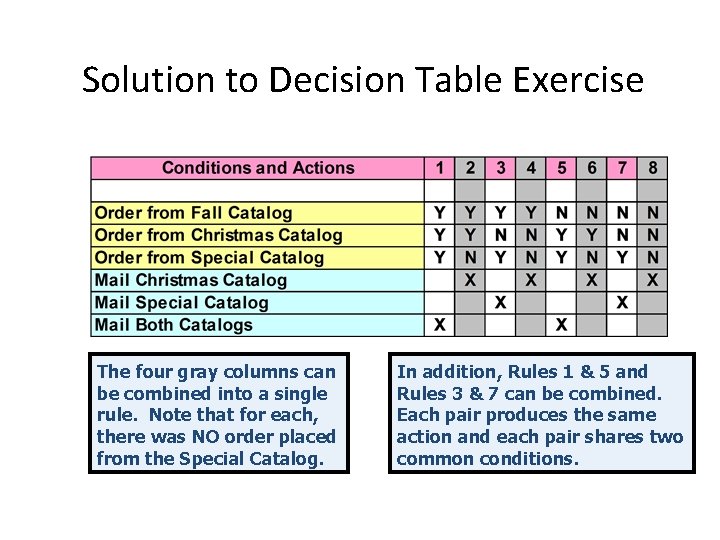 Solution to Decision Table Exercise

| Conditions and Actions | 1 | 2 | 3 | 4 | 5 | 6 | 7 | 8 |
|---|---|---|---|---|---|---|---|---|
| | | | | | | | | |
| Order from Fall Catalog | Y | Y | Y | Y | N | N | N | N |
| Order from Christmas Catalog | Y | Y | N | N | Y | Y | N | N |
| Order from Special Catalog | Y | N | Y | N | Y | N | Y | N |
| Mail Christmas Catalog | | X | | X | | X | | X |
| Mail Special Catalog | | | X | | | | X | |
| Mail Both Catalogs | X | | | | X | | | |

The four gray columns can be combined into a single rule. Note that for each, there was NO order placed from the Special Catalog.

In addition, Rules 1 & 5 and Rules 3 & 7 can be combined. Each pair produces the same action and each pair shares two common conditions.